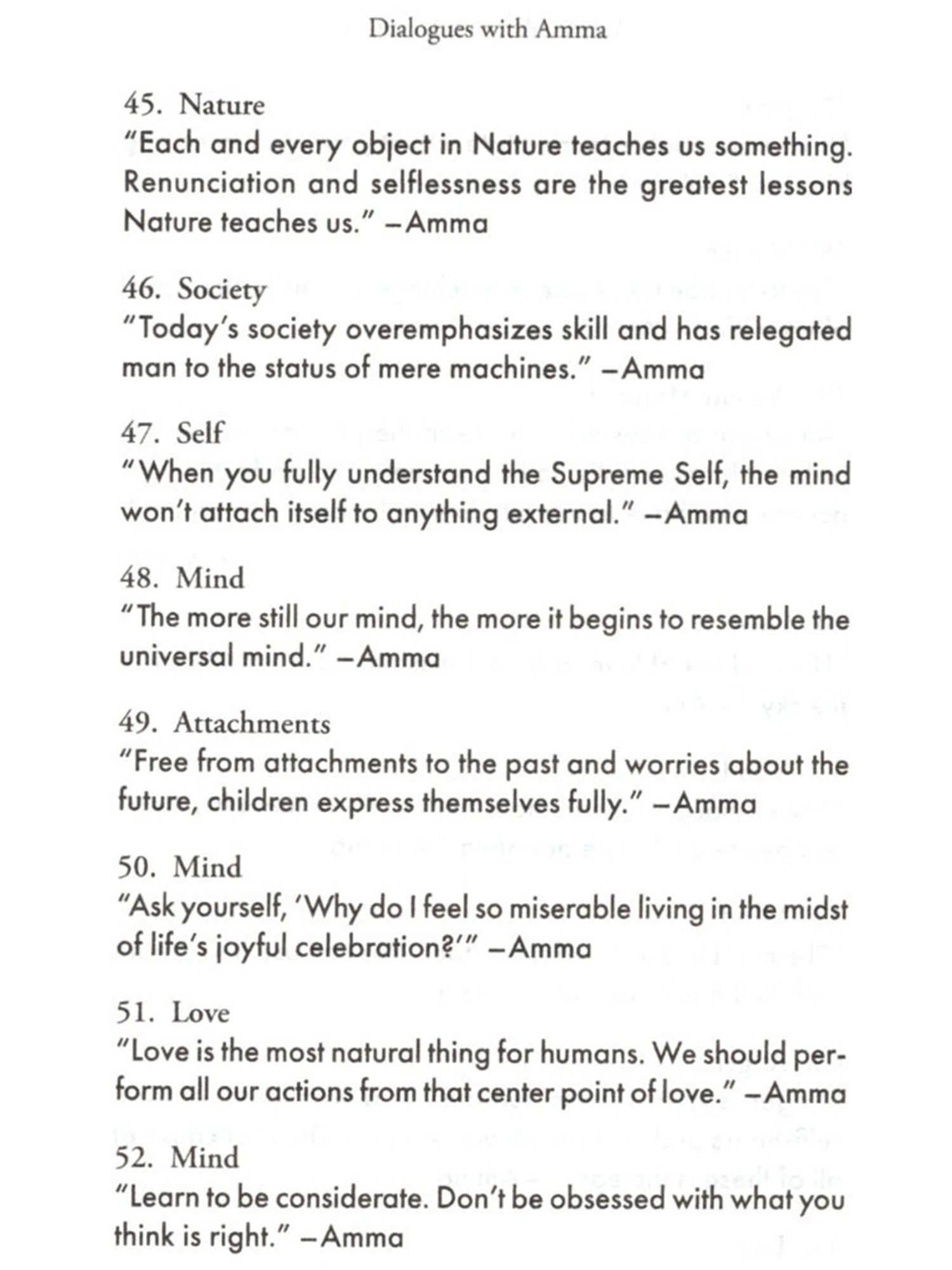 Dialogues with Amma

45. Nature
"Each and every object in Nature teaches us something. Renunciation and selflessness are the greatest lessons Nature teaches us." –Amma

46. Society
"Today's society overemphasizes skill and has relegated man to the status of mere machines." –Amma

47. Self
"When you fully understand the Supreme Self, the mind won't attach itself to anything external." –Amma

48. Mind
"The more still our mind, the more it begins to resemble the universal mind." –Amma

49. Attachments
"Free from attachments to the past and worries about the future, children express themselves fully." –Amma

50. Mind
"Ask yourself, 'Why do I feel so miserable living in the midst of life's joyful celebration?'" –Amma

51. Love
"Love is the most natural thing for humans. We should perform all our actions from that center point of love." –Amma

52. Mind
"Learn to be considerate. Don't be obsessed with what you think is right." –Amma